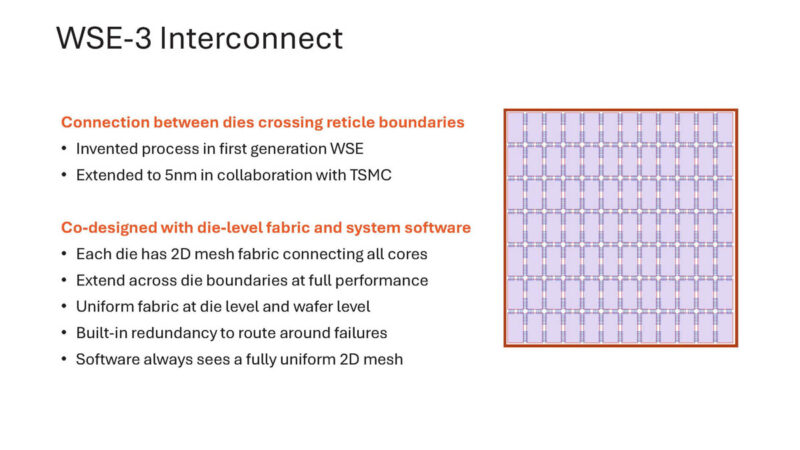 WSE-3 Interconnect

Connection between dies crossing reticle boundaries

• Invented process in first generation WSE
• Extended to 5nm in collaboration with TSMC

Co-designed with die-level fabric and system software

• Each die has 2D mesh fabric connecting all cores
• Extend across die boundaries at full performance
• Uniform fabric at die level and wafer level
• Built-in redundancy to route around failures
• Software always sees a fully uniform 2D mesh